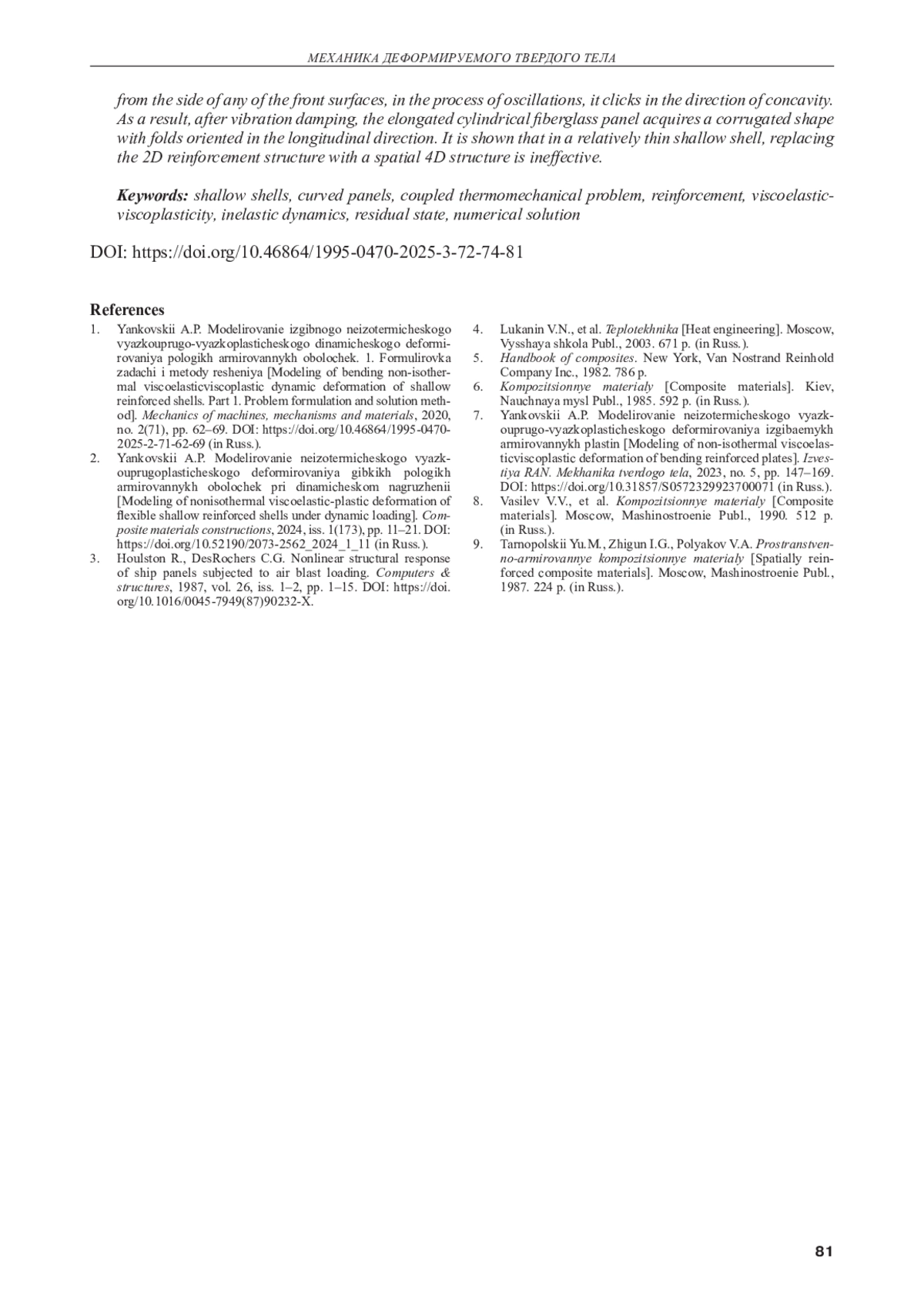 МЕХАНИКА ДЕФОРМИРУЕМОГО ТВЕРДОГО ТЕЛА

from the side of any of the front surfaces, in the process of oscillations, it clicks in the direction of concavity. As a result, after vibration damping, the elongated cylindrical fiberglass panel acquires a corrugated shape with folds oriented in the longitudinal direction. It is shown that in a relatively thin shallow shell, replacing the 2D reinforcement structure with a spatial 4D structure is ineffective.

Keywords: shallow shells, curved panels, coupled thermomechanical problem, reinforcement, viscoelastic-viscoplasticity, inelastic dynamics, residual state, numerical solution

DOI: https://doi.org/10.46864/1995-0470-2025-3-72-74-81

References
1. Yankovskii A.P. Modelirovanie izgibnogo neizotermicheskogo vyazkouprugo-vyazkoplasticheskogo dinamicheskogo deformirovaniya pologikh armirovannykh obolochek. 1. Formulirovka zadachi i metody resheniya [Modeling of bending non-isothermal viscoelasticviscoplastic dynamic deformation of shallow reinforced shells. Part 1. Problem formulation and solution method]. Mechanics of machines, mechanisms and materials, 2020, no. 2(71), pp. 62–69. DOI: https://doi.org/10.46864/1995-0470-2025-2-71-62-69 (in Russ.).
2. Yankovskii A.P. Modelirovanie neizotermicheskogo vyazkouprugoplasticheskogo deformirovaniya gibkikh pologikh armirovannykh obolochek pri dinamicheskom nagruzhenii [Modeling of nonisothermal viscoelastic-plastic deformation of flexible shallow reinforced shells under dynamic loading]. Composite materials constructions, 2024, iss. 1(173), pp. 11–21. DOI: https://doi.org/10.52190/2073-2562_2024_1_11 (in Russ.).
3. Houlston R., DesRochers C.G. Nonlinear structural response of ship panels subjected to air blast loading. Computers & structures, 1987, vol. 26, iss. 1–2, pp. 1–15. DOI: https://doi.org/10.1016/0045-7949(87)90232-X.
4. Lukanin V.N., et al. Teplotekhnika [Heat engineering]. Moscow, Vysshaya shkola Publ., 2003. 671 p. (in Russ.).
5. Handbook of composites. New York, Van Nostrand Reinhold Company Inc., 1982. 786 p.
6. Kompozitsionnye materialy [Composite materials]. Kiev, Nauchnaya mysl Publ., 1985. 592 p. (in Russ.).
7. Yankovskii A.P. Modelirovanie neizotermicheskogo vyazkouprugo-vyazkoplasticheskogo deformirovaniya izgibaemykh armirovannykh plastin [Modeling of non-isothermal viscoelasticviscoplastic deformation of bending reinforced plates]. Izvestiya RAN. Mekhanika tverdogo tela, 2023, no. 5, pp. 147–169. DOI: https://doi.org/10.31857/S0572329923700071 (in Russ.).
8. Vasilev V.V., et al. Kompozitsionnye materialy [Composite materials]. Moscow, Mashinostroenie Publ., 1990. 512 p. (in Russ.).
9. Tarnopolskii Yu.M., Zhigun I.G., Polyakov V.A. Prostranstvenno-armirovannye kompozitsionnye materialy [Spatially reinforced composite materials]. Moscow, Mashinostroenie Publ., 1987. 224 p. (in Russ.).

81